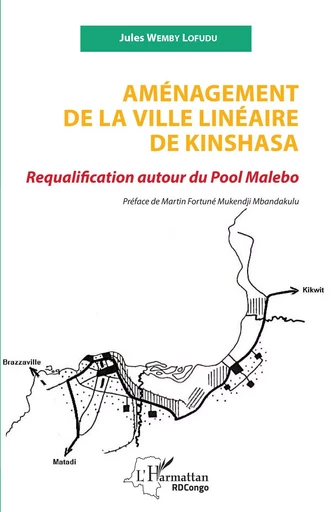 Jules WEMBY LOFUDU

AMÉNAGEMENT DE LA VILLE LINÉAIRE DE KINSHASA

Requalification autour du Pool Malebo

Préface de Martin Fortuné Mukendji Mbandakulu

Kikwit

Brazzaville

Matadi

L'Harmattan
RDCongo